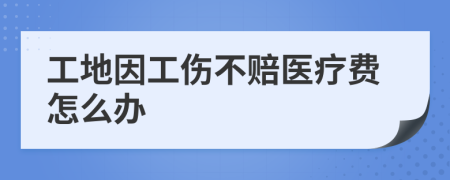 工地因工伤不赔医疗费怎么办